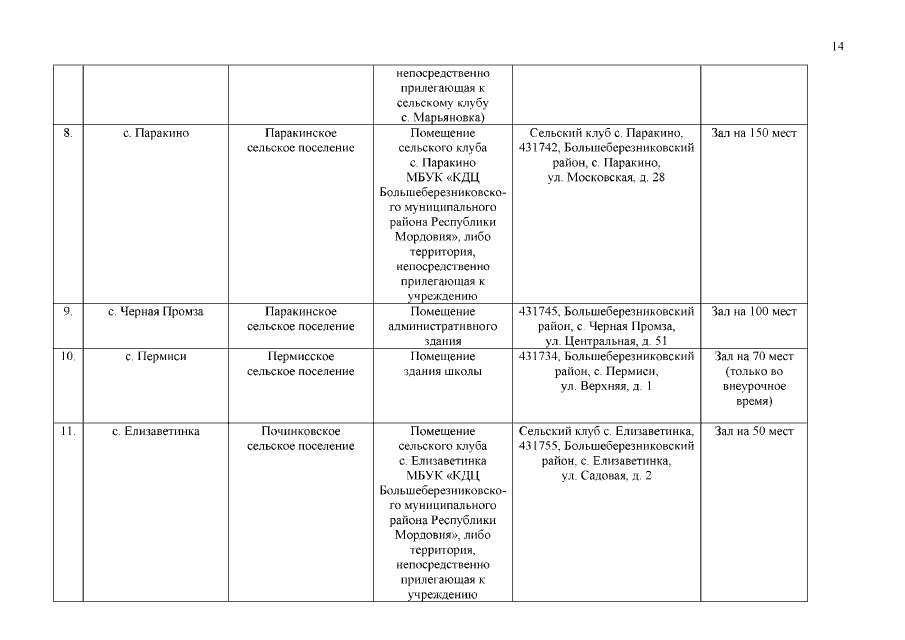 14

| | | | | | |
|---|---|---|---|---|---|
| | | | непосредственно прилегающая к сельскому клубу с. Марьяновка) | | |
| 8. | с. Паракино | Паракинское сельское поселение | Помещение сельского клуба с. Паракино МБУК «КДЦ Большеберезниковского муниципального района Республики Мордовия», либо территория, непосредственно прилегающая к учреждению | Сельский клуб с. Паракино, 431742, Большеберезниковский район, с. Паракино, ул. Московская, д. 28 | Зал на 150 мест |
| 9. | с. Черная Промза | Паракинское сельское поселение | Помещение административного здания | 431745, Большеберезниковский район, с. Черная Промза, ул. Центральная, д. 51 | Зал на 100 мест |
| 10. | с. Пермиси | Пермисское сельское поселение | Помещение здания школы | 431734, Большеберезниковский район, с. Пермиси, ул. Верхняя, д. 1 | Зал на 70 мест (только во внеурочное время) |
| 11. | с. Елизаветинка | Починковское сельское поселение | Помещение сельского клуба с. Елизаветинка МБУК «КДЦ Большеберезниковского муниципального района Республики Мордовия», либо территория, непосредственно прилегающая к учреждению | Сельский клуб с. Елизаветинка, 431755, Большеберезниковский район, с. Елизаветинка, ул. Садовая, д. 2 | Зал на 50 мест |